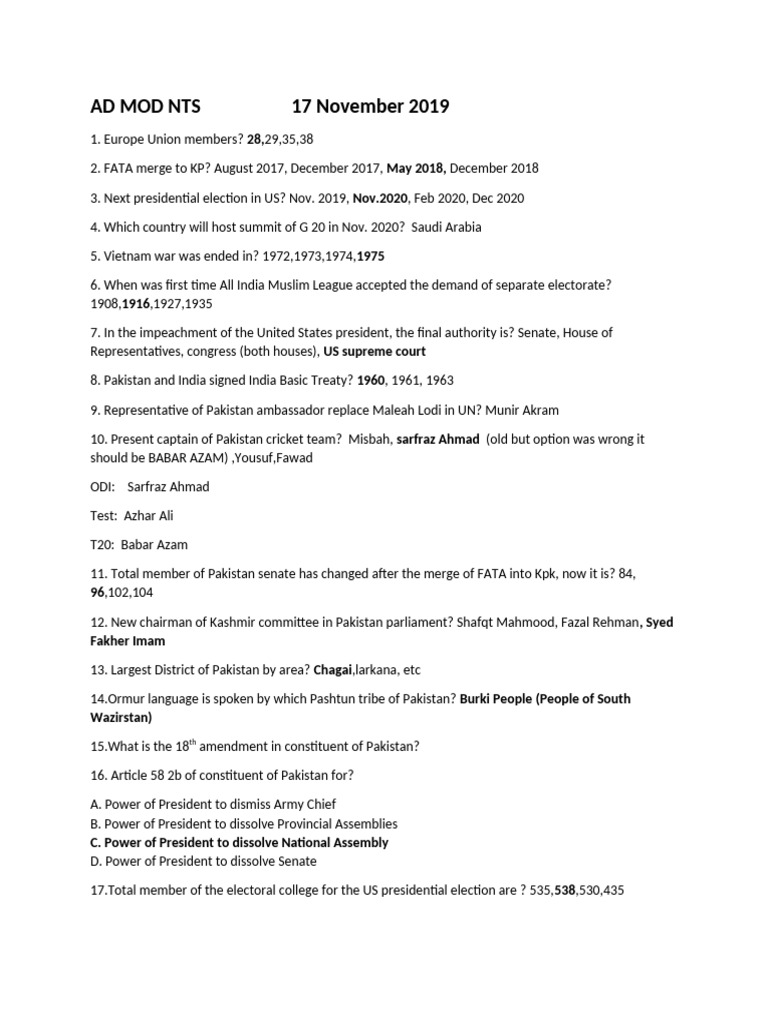 AD MOD NTS 17 November 2019

1. Europe Union members? 28,29,35,38

2. FATA merge to KP? August 2017, December 2017, May 2018, December 2018

3. Next presidential election in US? Nov. 2019, Nov.2020, Feb 2020, Dec 2020

4. Which country will host summit of G 20 in Nov. 2020? Saudi Arabia

5. Vietnam war was ended in? 1972,1973,1974,1975

6. When was first time All India Muslim League accepted the demand of separate electorate? 1908,1916,1927,1935

7. In the impeachment of the United States president, the final authority is? Senate, House of Representatives, congress (both houses), US supreme court

8. Pakistan and India signed India Basic Treaty? 1960, 1961, 1963

9. Representative of Pakistan ambassador replace Maleah Lodi in UN? Munir Akram

10. Present captain of Pakistan cricket team? Misbah, sarfraz Ahmad (old but option was wrong it should be BABAR AZAM) ,Yousuf,Fawad

ODI: Sarfraz Ahmad

Test: Azhar Ali

T20: Babar Azam

11. Total member of Pakistan senate has changed after the merge of FATA into Kpk, now it is? 84, 96,102,104

12. New chairman of Kashmir committee in Pakistan parliament? Shafqt Mahmood, Fazal Rehman, Syed Fakher Imam

13. Largest District of Pakistan by area? Chagai,larkana, etc

14.Ormur language is spoken by which Pashtun tribe of Pakistan? Burki People (People of South Wazirstan)

15.What is the $18^{th}$ amendment in constituent of Pakistan?

16. Article 58 2b of constituent of Pakistan for?

A. Power of President to dismiss Army Chief
B. Power of President to dissolve Provincial Assemblies
C. Power of President to dissolve National Assembly
D. Power of President to dissolve Senate

17.Total member of the electoral college for the US presidential election are ? 535,538,530,435